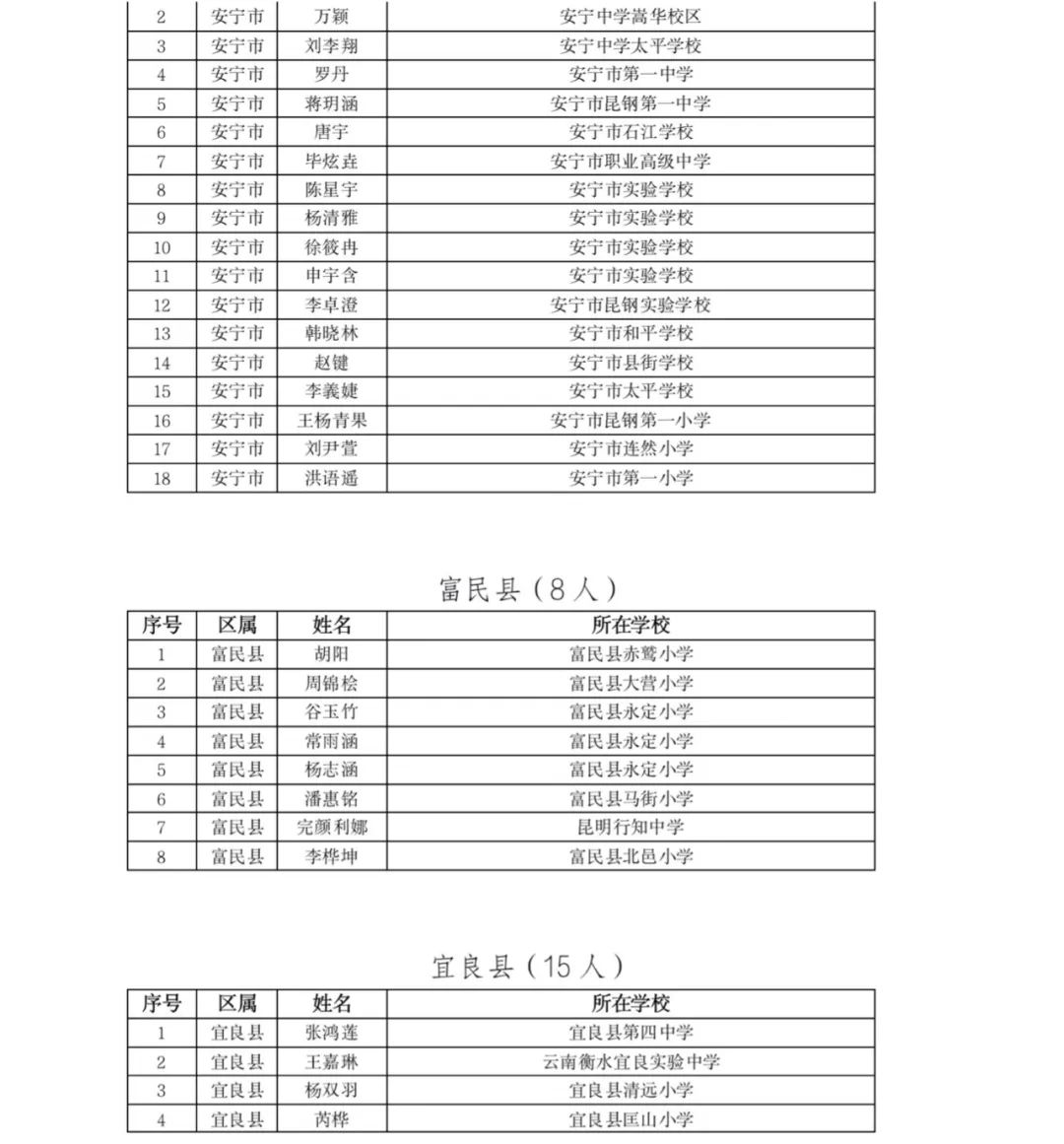 | 2 | 安宁市 | 万颖 | 安宁中学嵩华校区 |
|---|---|---|---|
| 3 | 安宁市 | 刘李翔 | 安宁中学太平学校 |
| 4 | 安宁市 | 罗丹 | 安宁市第一中学 |
| 5 | 安宁市 | 蒋玥涵 | 安宁市昆钢第一中学 |
| 6 | 安宁市 | 唐宇 | 安宁市石江学校 |
| 7 | 安宁市 | 毕炫垚 | 安宁市职业高级中学 |
| 8 | 安宁市 | 陈星宇 | 安宁市实验学校 |
| 9 | 安宁市 | 杨清雅 | 安宁市实验学校 |
| 10 | 安宁市 | 徐筱冉 | 安宁市实验学校 |
| 11 | 安宁市 | 申宇含 | 安宁市实验学校 |
| 12 | 安宁市 | 李卓澄 | 安宁市昆钢实验学校 |
| 13 | 安宁市 | 韩晓林 | 安宁市和平学校 |
| 14 | 安宁市 | 赵键 | 安宁市县街学校 |
| 15 | 安宁市 | 李義婕 | 安宁市太平学校 |
| 16 | 安宁市 | 王杨青果 | 安宁市昆钢第一小学 |
| 17 | 安宁市 | 刘尹萱 | 安宁市连然小学 |
| 18 | 安宁市 | 洪语遥 | 安宁市第一小学 |

富民县（8人）

| 序号 | 区属 | 姓名 | 所在学校 |
|---|---|---|---|
| 1 | 富民县 | 胡阳 | 富民县赤鹫小学 |
| 2 | 富民县 | 周锦桧 | 富民县大营小学 |
| 3 | 富民县 | 谷玉竹 | 富民县永定小学 |
| 4 | 富民县 | 常雨涵 | 富民县永定小学 |
| 5 | 富民县 | 杨志涵 | 富民县永定小学 |
| 6 | 富民县 | 潘惠铭 | 富民县马街小学 |
| 7 | 富民县 | 完颜利娜 | 昆明行知中学 |
| 8 | 富民县 | 李桦坤 | 富民县北邑小学 |

宜良县（15人）

| 序号 | 区属 | 姓名 | 所在学校 |
|---|---|---|---|
| 1 | 宜良县 | 张鸿莲 | 宜良县第四中学 |
| 2 | 宜良县 | 王嘉琳 | 云南衡水宜良实验中学 |
| 3 | 宜良县 | 杨双羽 | 宜良县清远小学 |
| 4 | 宜良县 | 芮桦 | 宜良县匡山小学 |